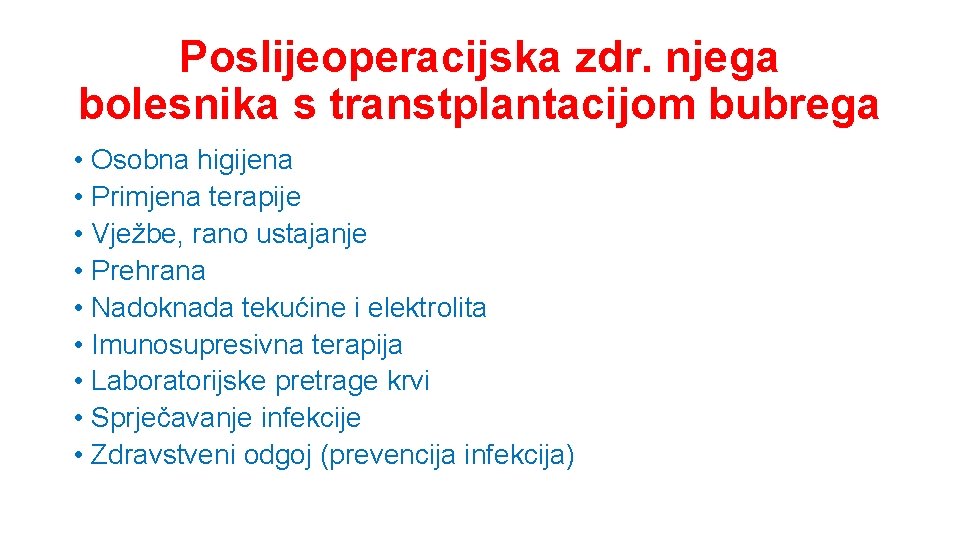 Poslijeoperacijska zdr. njega bolesnika s transtplantacijom bubrega

• Osobna higijena
• Primjena terapije
• Vježbe, rano ustajanje
• Prehrana
• Nadoknada tekućine i elektrolita
• Imunosupresivna terapija
• Laboratorijske pretrage krvi
• Sprječavanje infekcije
• Zdravstveni odgoj (prevencija infekcija)